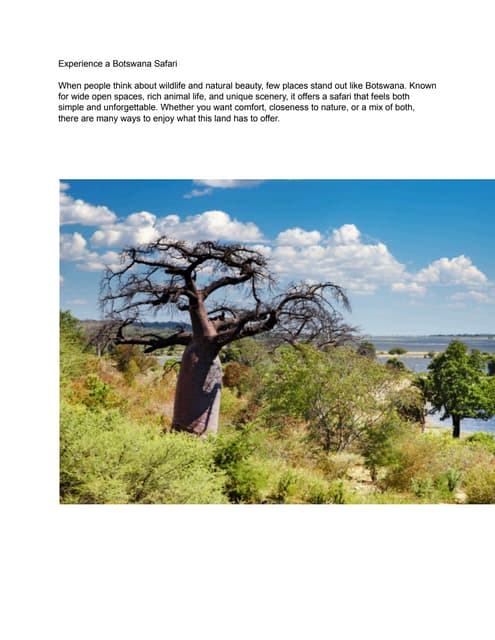 Experience a Botswana Safari

When people think about wildlife and natural beauty, few places stand out like Botswana. Known for wide open spaces, rich animal life, and unique scenery, it offers a safari that feels both simple and unforgettable. Whether you want comfort, closeness to nature, or a mix of both, there are many ways to enjoy what this land has to offer.